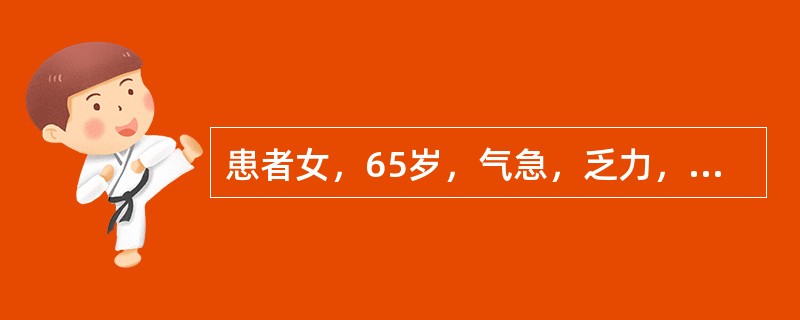 患者女，65岁，气急，乏力，...